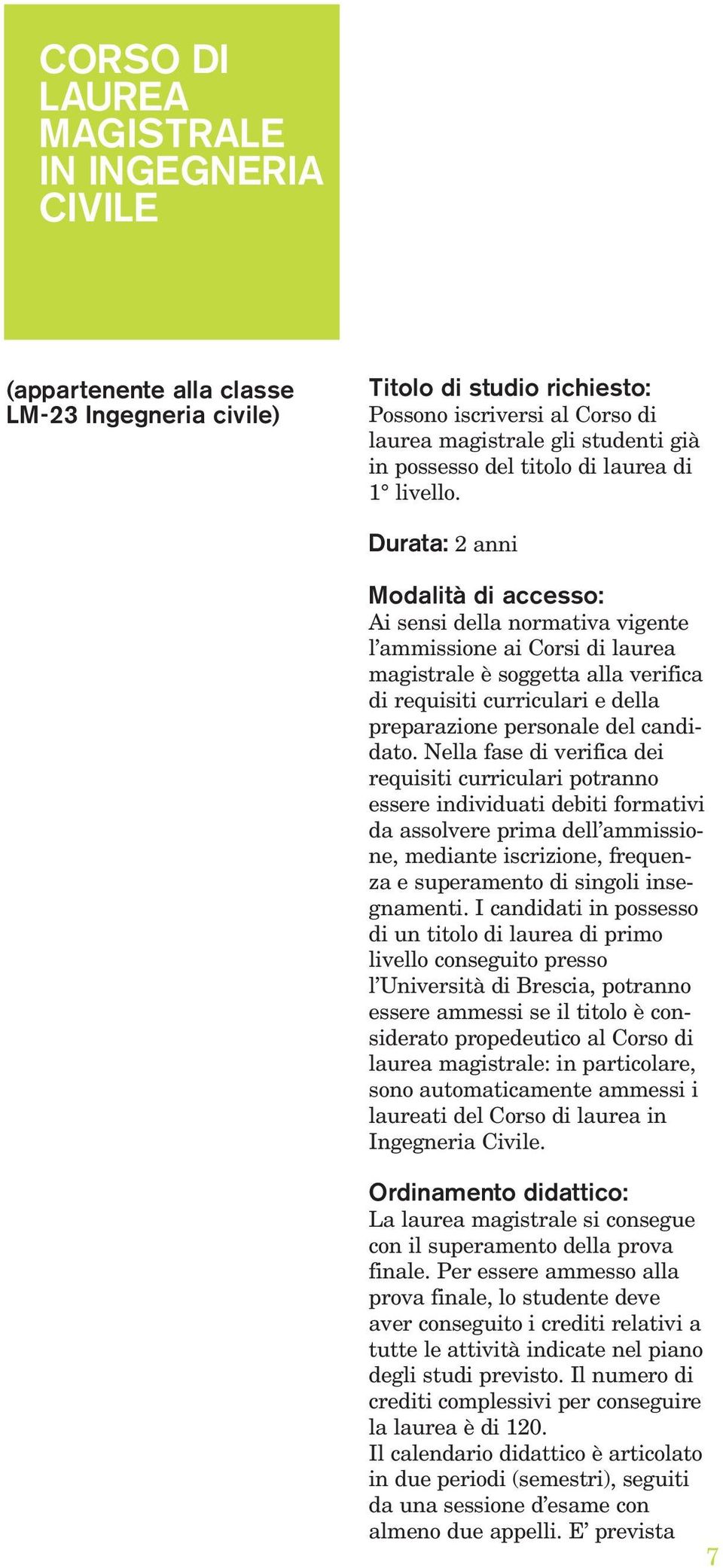 CORSO DI LAUREA MAGISTRALE IN INGEGNERIA CIVILE

(appartenente alla classe LM-23 Ingegneria civile)

Titolo di studio richiesto:
Possono iscriversi al Corso di laurea magistrale gli studenti già in possesso del titolo di laurea di 1° livello.

Durata: 2 anni

Modalità di accesso:
Ai sensi della normativa vigente l'ammissione ai Corsi di laurea magistrale è soggetta alla verifica di requisiti curriculari e della preparazione personale del candidato. Nella fase di verifica dei requisiti curriculari potranno essere individuati debiti formativi da assolvere prima dell'ammissione, mediante iscrizione, frequenza e superamento di singoli insegnamenti. I candidati in possesso di un titolo di laurea di primo livello conseguito presso l'Università di Brescia, potranno essere ammessi se il titolo è considerato propedeutico al Corso di laurea magistrale: in particolare, sono automaticamente ammessi i laureati del Corso di laurea in Ingegneria Civile.

Ordinamento didattico:
La laurea magistrale si consegue con il superamento della prova finale. Per essere ammesso alla prova finale, lo studente deve aver conseguito i crediti relativi a tutte le attività indicate nel piano degli studi previsto. Il numero di crediti complessivi per conseguire la laurea è di 120.
Il calendario didattico è articolato in due periodi (semestri), seguiti da una sessione d'esame con almeno due appelli. E' prevista

7